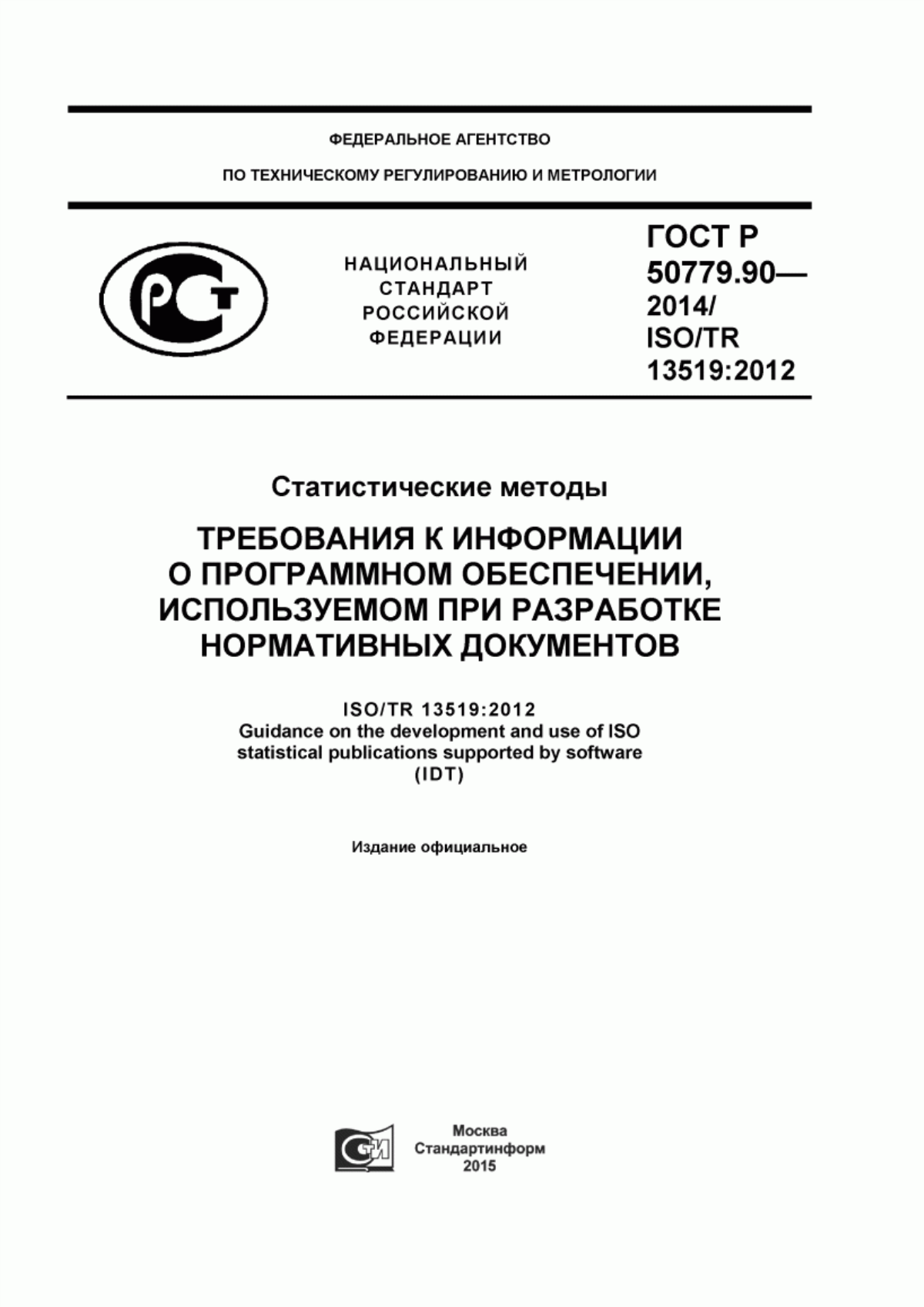 ФЕДЕРАЛЬНОЕ АГЕНТСТВО

ПО ТЕХНИЧЕСКОМУ РЕГУЛИРОВАНИЮ И МЕТРОЛОГИИ

РСТ

НАЦИОНАЛЬНЫЙ СТАНДАРТ РОССИЙСКОЙ ФЕДЕРАЦИИ

ГОСТ Р 50779.90— 2014/ ISO/TR 13519:2012

Статистические методы

ТРЕБОВАНИЯ К ИНФОРМАЦИИ О ПРОГРАММНОМ ОБЕСПЕЧЕНИИ, ИСПОЛЬЗУЕМОМ ПРИ РАЗРАБОТКЕ НОРМАТИВНЫХ ДОКУМЕНТОВ

ISO/TR 13519:2012
Guidance on the development and use of ISO statistical publications supported by software
(IDT)

Издание официальное

СИ

Москва
Стандартинформ
2015